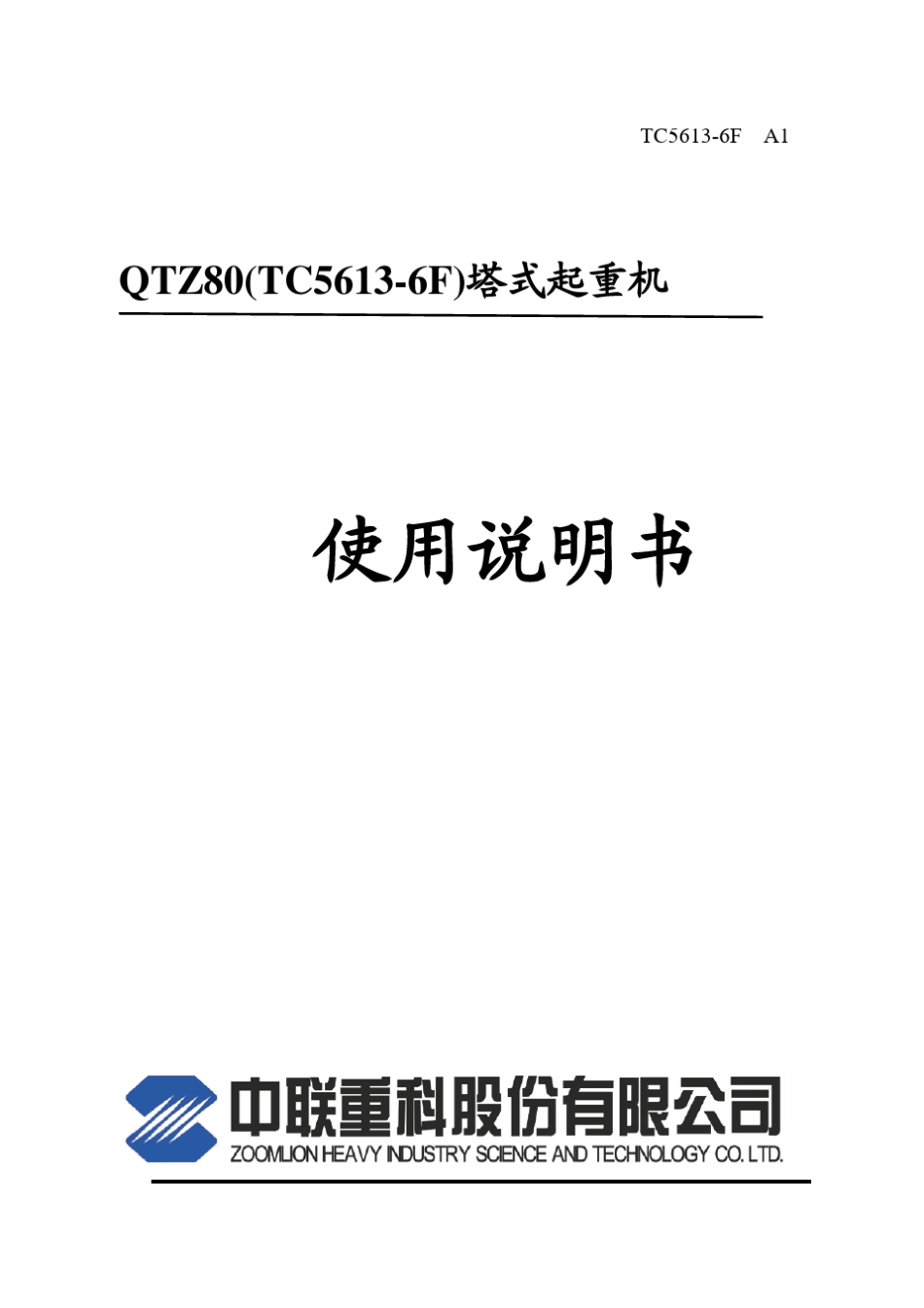 TC5613-6F A1

QTZ80(TC5613-6F)塔式起重机

使用说明书

中联重科股份有限公司
ZOOMLION HEAVY INDUSTRY SCIENCE AND TECHNOLOGY CO. LTD.